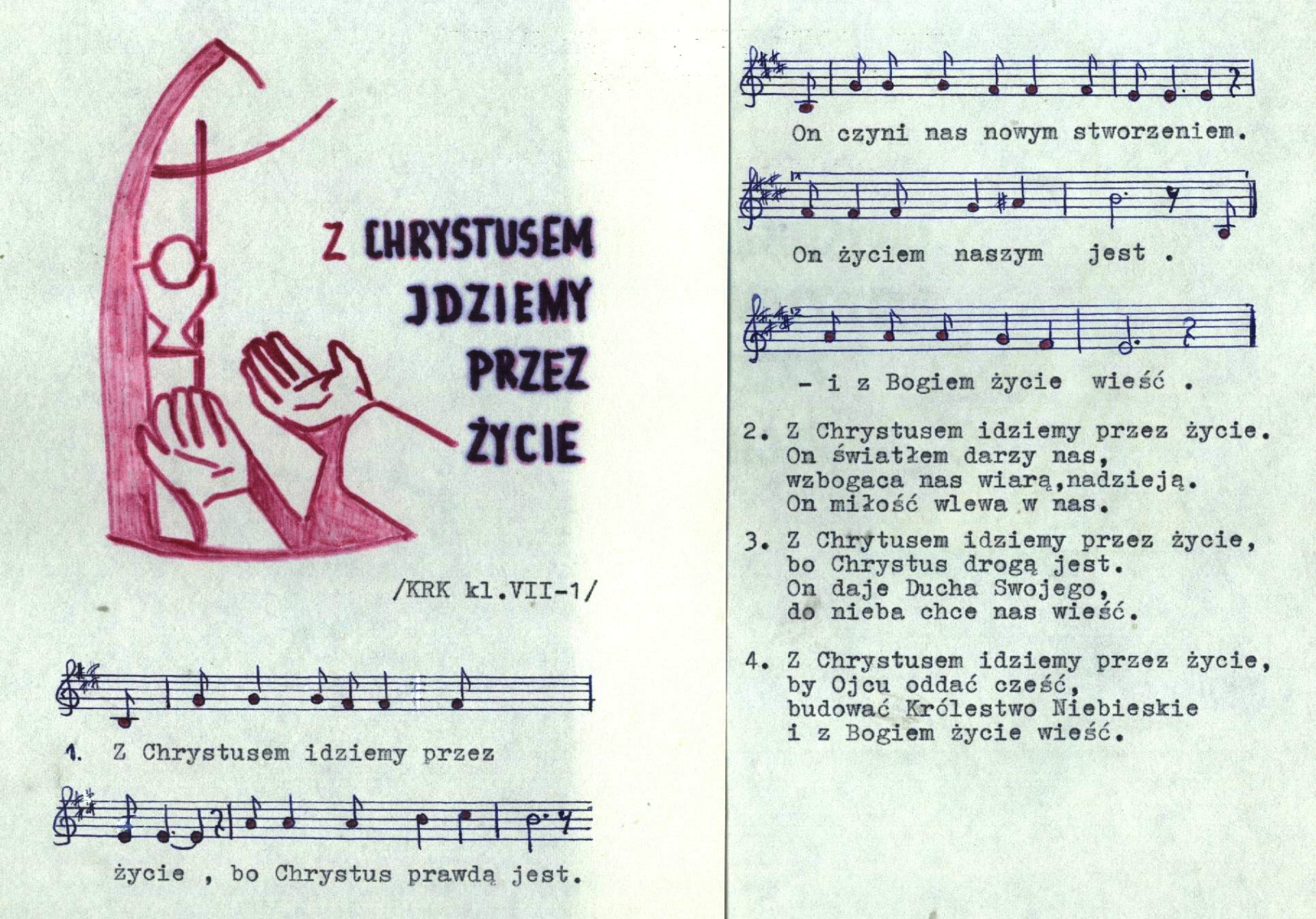 Z CHRYSTUSEM IDZIEMY PRZEZ ŻYCIE

/KRK kl.VII-1/

1. Z Chrystusem idziemy przez

życie , bo Chrystus prawdą jest.

On czyni nas nowym stworzeniem.

On życiem naszym jest .

- i z Bogiem życie wieść .

2. Z Chrystusem idziemy przez życie. On światłem darzy nas, wzbogaca nas wiarą,nadzieją. On miłość wlewa w nas.

3. Z Chrytusem idziemy przez życie, bo Chrystus drogą jest. On daje Ducha Swojego, do nieba chce nas wieść.

4. Z Chrystusem idziemy przez życie, by Ojcu oddać cześć, budować Królestwo Niebieskie i z Bogiem życie wieść.